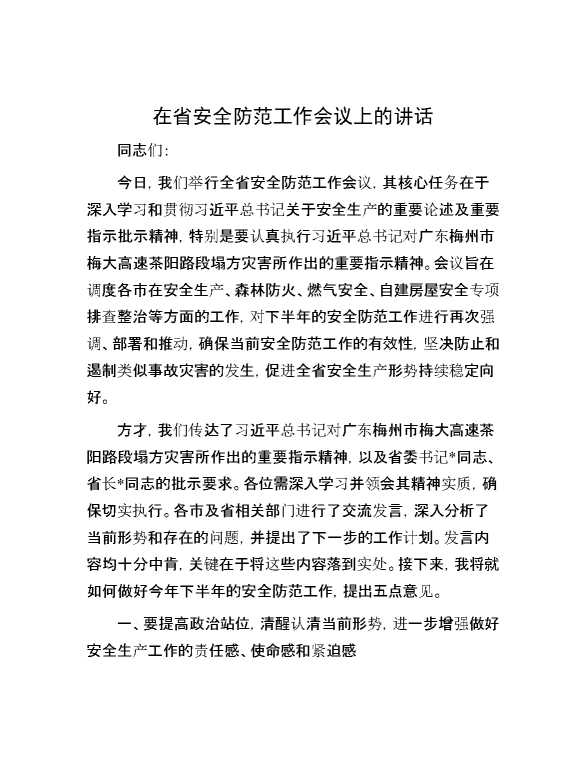 在省安全防范工作会议上的讲话

同志们：

今日，我们举行全省安全防范工作会议，其核心任务在于深入学习和贯彻习近平总书记关于安全生产的重要论述及重要指示批示精神，特别是要认真执行习近平总书记对广东梅州市梅大高速茶阳路段塌方灾害所作出的重要指示精神。会议旨在调度各市在安全生产、森林防火、燃气安全、自建房屋安全专项排查整治等方面的工作，对下半年的安全防范工作进行再次强调、部署和推动，确保当前安全防范工作的有效性，坚决防止和遏制类似事故灾害的发生，促进全省安全生产形势持续稳定向好。

方才，我们传达了习近平总书记对广东梅州市梅大高速茶阳路段塌方灾害所作出的重要指示精神，以及省委书记*同志、省长*同志的批示要求。各位需深入学习并领会其精神实质，确保切实执行。各市及省相关部门进行了交流发言，深入分析了当前形势和存在的问题，并提出了下一步的工作计划。发言内容均十分中肯，关键在于将这些内容落到实处。接下来，我将就如何做好今年下半年的安全防范工作，提出五点意见。

一、要提高政治站位，清醒认清当前形势，进一步增强做好安全生产工作的责任感、使命感和紧迫感